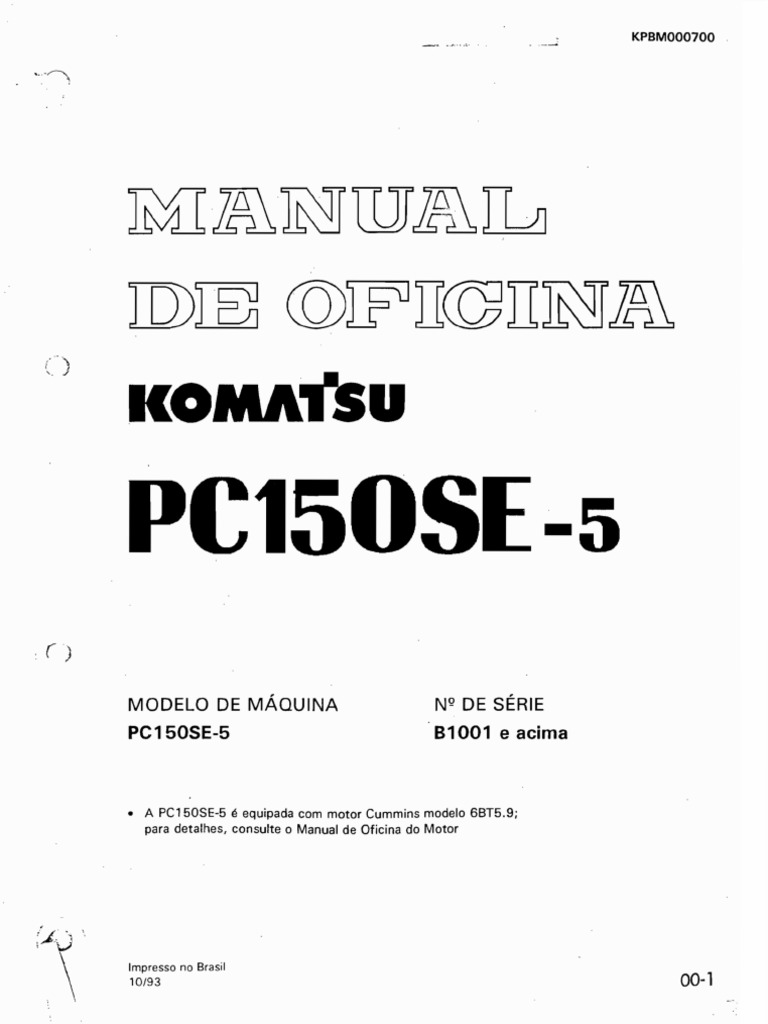 KPBM000700

MANUAL
DE OFICINA

KOMATSU

PC150SE-5

MODELO DE MÁQUINA
PC150SE-5

Nº DE SÉRIE
B1001 e acima

• A PC150SE-5 é equipada com motor Cummins modelo 6BT5.9; para detalhes, consulte o Manual de Oficina do Motor

Impresso no Brasil
10/93

00-1